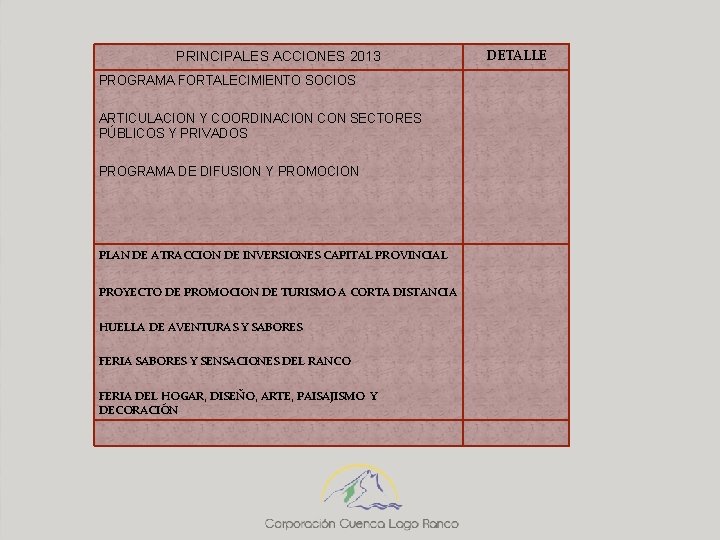 | PRINCIPALES ACCIONES 2013 | DETALLE |
|---|---|
| PROGRAMA FORTALECIMIENTO SOCIOS<br><br>ARTICULACION Y COORDINACION CON SECTORES PÚBLICOS Y PRIVADOS<br><br>PROGRAMA DE DIFUSION Y PROMOCION | |
| PLAN DE ATRACCION DE INVERSIONES CAPITAL PROVINCIAL<br><br>PROYECTO DE PROMOCION DE TURISMO A CORTA DISTANCIA<br><br>HUELLA DE AVENTURAS Y SABORES<br><br>FERIA SABORES Y SENSACIONES DEL RANCO<br><br>FERIA DEL HOGAR, DISEÑO, ARTE, PAISAJISMO Y DECORACIÓN | |
| | |

Corporación Cuenca Lago Ranco